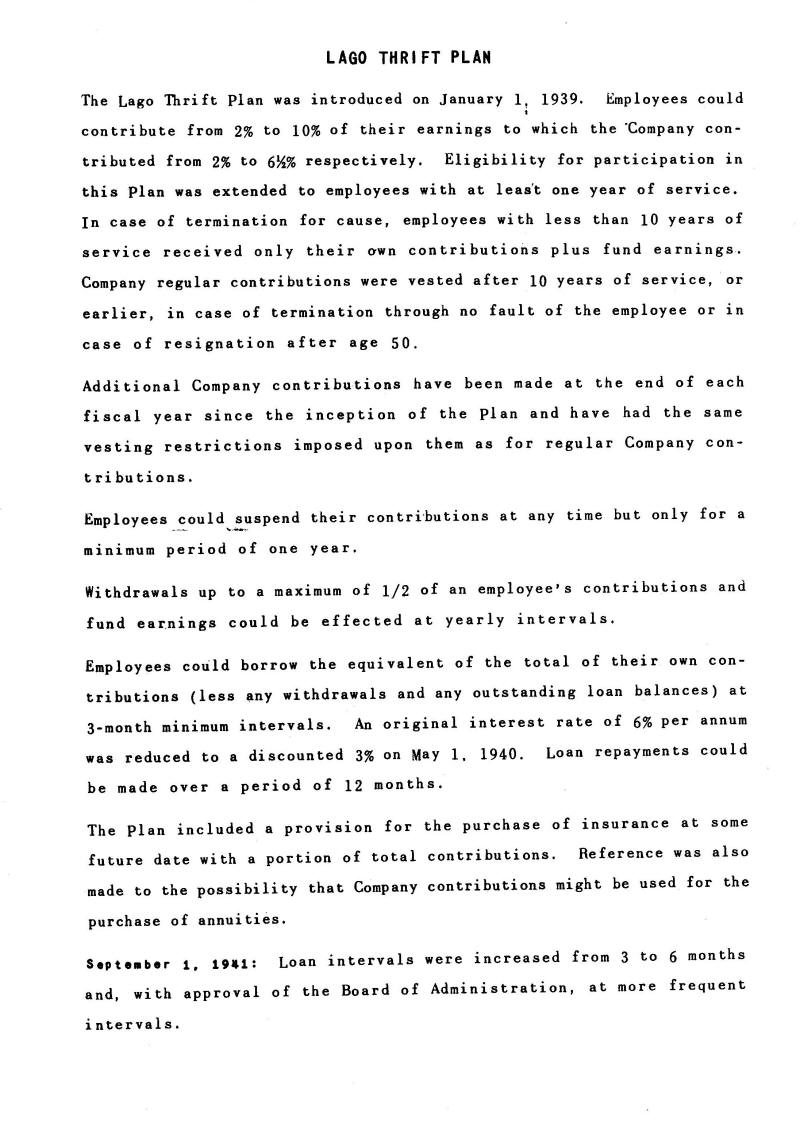 LAGO THRIFT PLAN

The Lago Thrift Plan was introduced on January 1, 1939. Employees could contribute from 2% to 10% of their earnings to which the Company contributed from 2% to 6½% respectively. Eligibility for participation in this Plan was extended to employees with at least one year of service. In case of termination for cause, employees with less than 10 years of service received only their own contributions plus fund earnings. Company regular contributions were vested after 10 years of service, or earlier, in case of termination through no fault of the employee or in case of resignation after age 50.

Additional Company contributions have been made at the end of each fiscal year since the inception of the Plan and have had the same vesting restrictions imposed upon them as for regular Company contributions.

Employees could suspend their contributions at any time but only for a minimum period of one year.

Withdrawals up to a maximum of 1/2 of an employee's contributions and fund earnings could be effected at yearly intervals.

Employees could borrow the equivalent of the total of their own contributions (less any withdrawals and any outstanding loan balances) at 3-month minimum intervals. An original interest rate of 6% per annum was reduced to a discounted 3% on May 1, 1940. Loan repayments could be made over a period of 12 months.

The Plan included a provision for the purchase of insurance at some future date with a portion of total contributions. Reference was also made to the possibility that Company contributions might be used for the purchase of annuities.

September 1, 1941: Loan intervals were increased from 3 to 6 months and, with approval of the Board of Administration, at more frequent intervals.